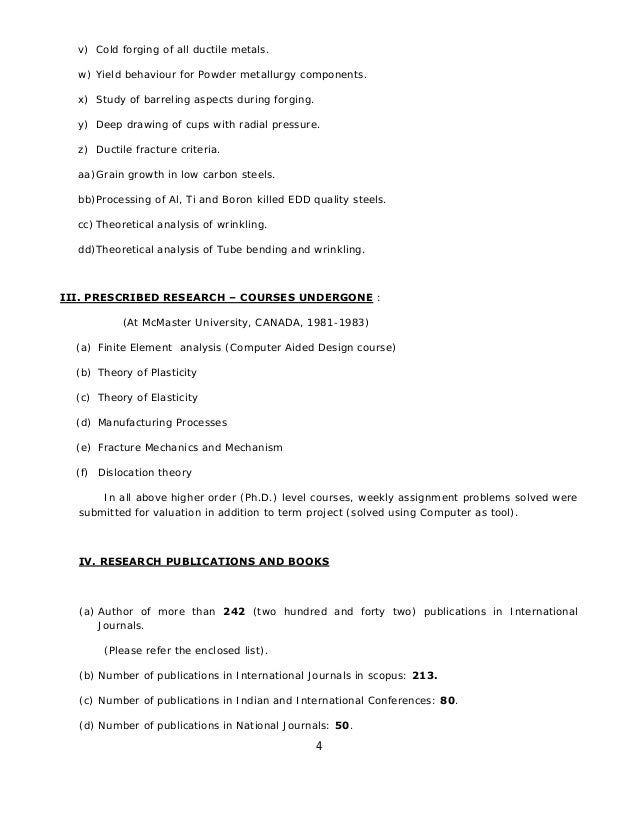 v) Cold forging of all ductile metals.

w) Yield behaviour for Powder metallurgy components.

x) Study of barreling aspects during forging.

y) Deep drawing of cups with radial pressure.

z) Ductile fracture criteria.

aa) Grain growth in low carbon steels.

bb) Processing of Al, Ti and Boron killed EDD quality steels.

cc) Theoretical analysis of wrinkling.

dd) Theoretical analysis of Tube bending and wrinkling.

III. PRESCRIBED RESEARCH – COURSES UNDERGONE :

(At McMaster University, CANADA, 1981-1983)

(a) Finite Element analysis (Computer Aided Design course)

(b) Theory of Plasticity

(c) Theory of Elasticity

(d) Manufacturing Processes

(e) Fracture Mechanics and Mechanism

(f) Dislocation theory

In all above higher order (Ph.D.) level courses, weekly assignment problems solved were submitted for valuation in addition to term project (solved using Computer as tool).

IV. RESEARCH PUBLICATIONS AND BOOKS

(a) Author of more than 242 (two hundred and forty two) publications in International Journals.

(Please refer the enclosed list).

(b) Number of publications in International Journals in scopus: 213.

(c) Number of publications in Indian and International Conferences: 80.

(d) Number of publications in National Journals: 50.

4